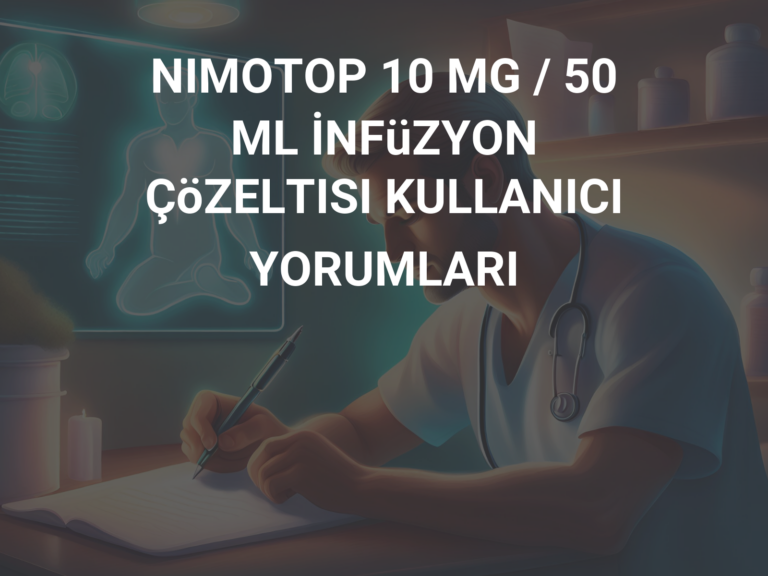 NIMOTOP 10 MG / 50 ML İNFüZYON ÇöZELTISI KULLANICI YORUMLARI